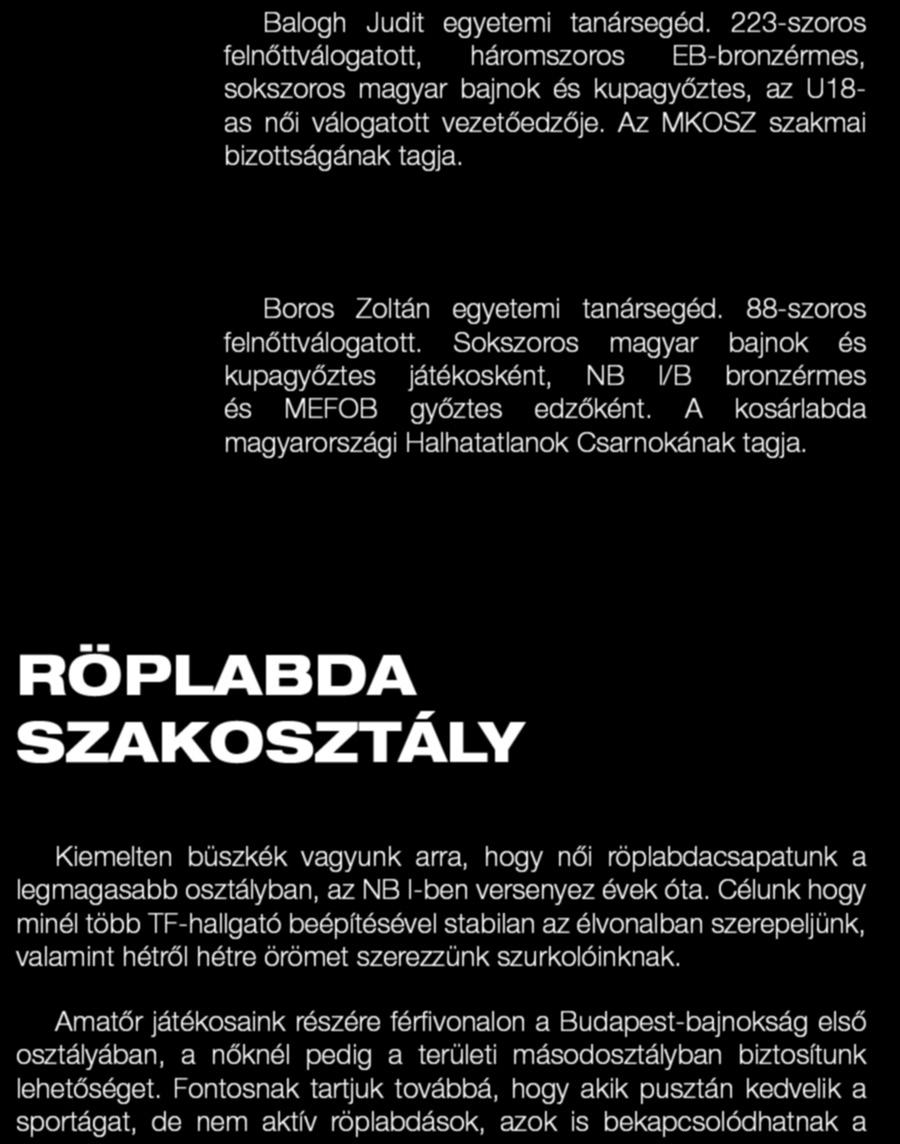 Balogh Judit egyetemi tanársegéd. 223-szoros felnőttválogatott, háromszoros EB-bronzérmes, sokszoros magyar bajnok és kupagyőztes, az U18-as női válogatott vezetőedzője. Az MKOSZ szakmai bizottságának tagja.

Boros Zoltán egyetemi tanársegéd. 88-szoros felnőttválogatott. Sokszoros magyar bajnok és kupagyőztes játékosként, NB I/B bronzérmes és MEFOB győztes edzőként. A kosárlabda magyarországi Halhatatlanok Csarnokának tagja.

RÖPLABDA SZAKOSZTÁLY

Kiemelten büszkék vagyunk arra, hogy női röplabdacsapatunk a legmagasabb osztályban, az NB I-ben versenyez évek óta. Célunk hogy minél több TF-hallgató beépítésével stabilan az élvonalban szerepeljünk, valamint hétről hétre örömet szerezzünk szurkolóinknak.

Amatőr játékosaink részére férfivonalon a Budapest-bajnokság első osztályában, a nőknél pedig a területi másodosztályban biztosítunk lehetőséget. Fontosnak tartjuk továbbá, hogy akik pusztán kedvelik a sportágat, de nem aktív röplabdások, azok is bekapcsolódhatnak a